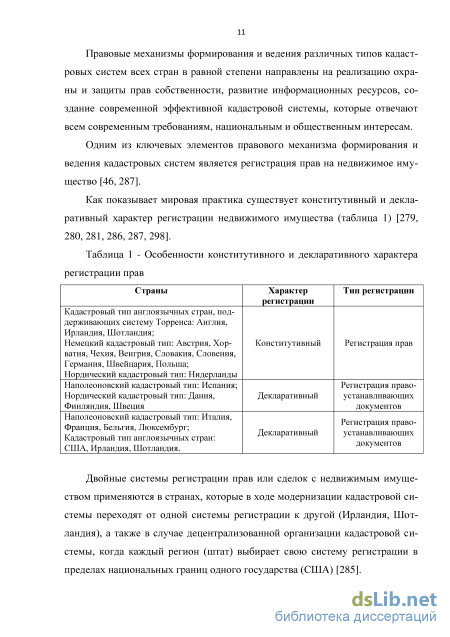 11

Правовые механизмы формирования и ведения различных типов кадастровых систем всех стран в равной степени направлены на реализацию охраны и защиты прав собственности, развитие информационных ресурсов, создание современной эффективной кадастровой системы, которые отвечают всем современным требованиям, национальным и общественным интересам.

Одним из ключевых элементов правового механизма формирования и ведения кадастровых систем является регистрация прав на недвижимое имущество [46, 287].

Как показывает мировая практика существует конститутивный и декларативный характер регистрации недвижимого имущества (таблица 1) [279, 280, 281, 286, 287, 298].

Таблица 1 - Особенности конститутивного и декларативного характера регистрации прав

| Страны | Характер регистрации | Тип регистрации |
|---|---|---|
| Кадастровый тип англоязычных стран, поддерживающих систему Торренса: Англия, Ирландия, Шотландия; Немецкий кадастровый тип: Австрия, Хорватия, Чехия, Венгрия, Словакия, Словения, Германия, Швейцария, Польша; Нордический кадастровый тип: Нидерланды | Конститутивный | Регистрация прав |
| Наполеоновский кадастровый тип: Испания; Нордический кадастровый тип: Дания, Финляндия, Швеция | Декларативный | Регистрация правоустанавливающих документов |
| Наполеоновский кадастровый тип: Италия, Франция, Бельгия, Люксембург; Кадастровый тип англоязычных стран: США, Ирландия, Шотландия. | Декларативный | Регистрация правоустанавливающих документов |

Двойные системы регистрации прав или сделок с недвижимым имуществом применяются в странах, которые в ходе модернизации кадастровой системы переходят от одной системы регистрации к другой (Ирландия, Шотландия), а также в случае децентрализованной организации кадастровой системы, когда каждый регион (штат) выбирает свою систему регистрации в пределах национальных границ одного государства (США) [285].

dsLib.net
библиотека диссертаций